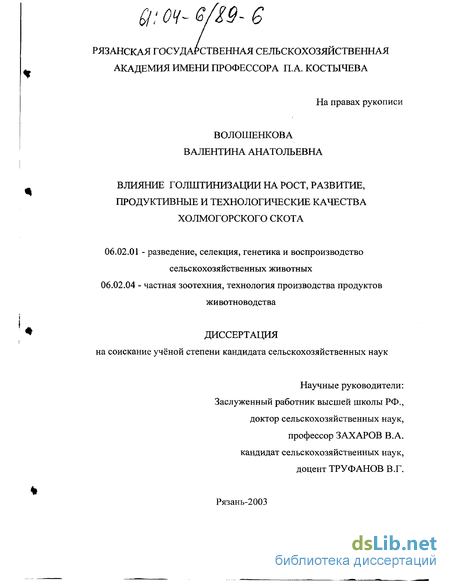 61:04-6/89-6

РЯЗАНСКАЯ ГОСУДАРСТВЕННАЯ СЕЛЬСКОХОЗЯЙСТВЕННАЯ АКАДЕМИЯ ИМЕНИ ПРОФЕССОРА П.А. КОСТЫЧЕВА

На правах рукописи

ВОЛОШЕНКОВА
ВАЛЕНТИНА АНАТОЛЬЕВНА

ВЛИЯНИЕ ГОЛШТИНИЗАЦИИ НА РОСТ, РАЗВИТИЕ, ПРОДУКТИВНЫЕ И ТЕХНОЛОГИЧЕСКИЕ КАЧЕСТВА ХОЛМОГОРСКОГО СКОТА

06.02.01 - разведение, селекция, генетика и воспроизводство сельскохозяйственных животных
06.02.04 - частная зоотехния, технология производства продуктов животноводства

ДИССЕРТАЦИЯ
на соискание учёной степени кандидата сельскохозяйственных наук

Научные руководители:
Заслуженный работник высшей школы РФ.,
доктор сельскохозяйственных наук,
профессор ЗАХАРОВ В.А.
кандидат сельскохозяйственных наук,
доцент ТРУФАНОВ В.Г.

Рязань-2003

dsLib.net
библиотека диссертаций